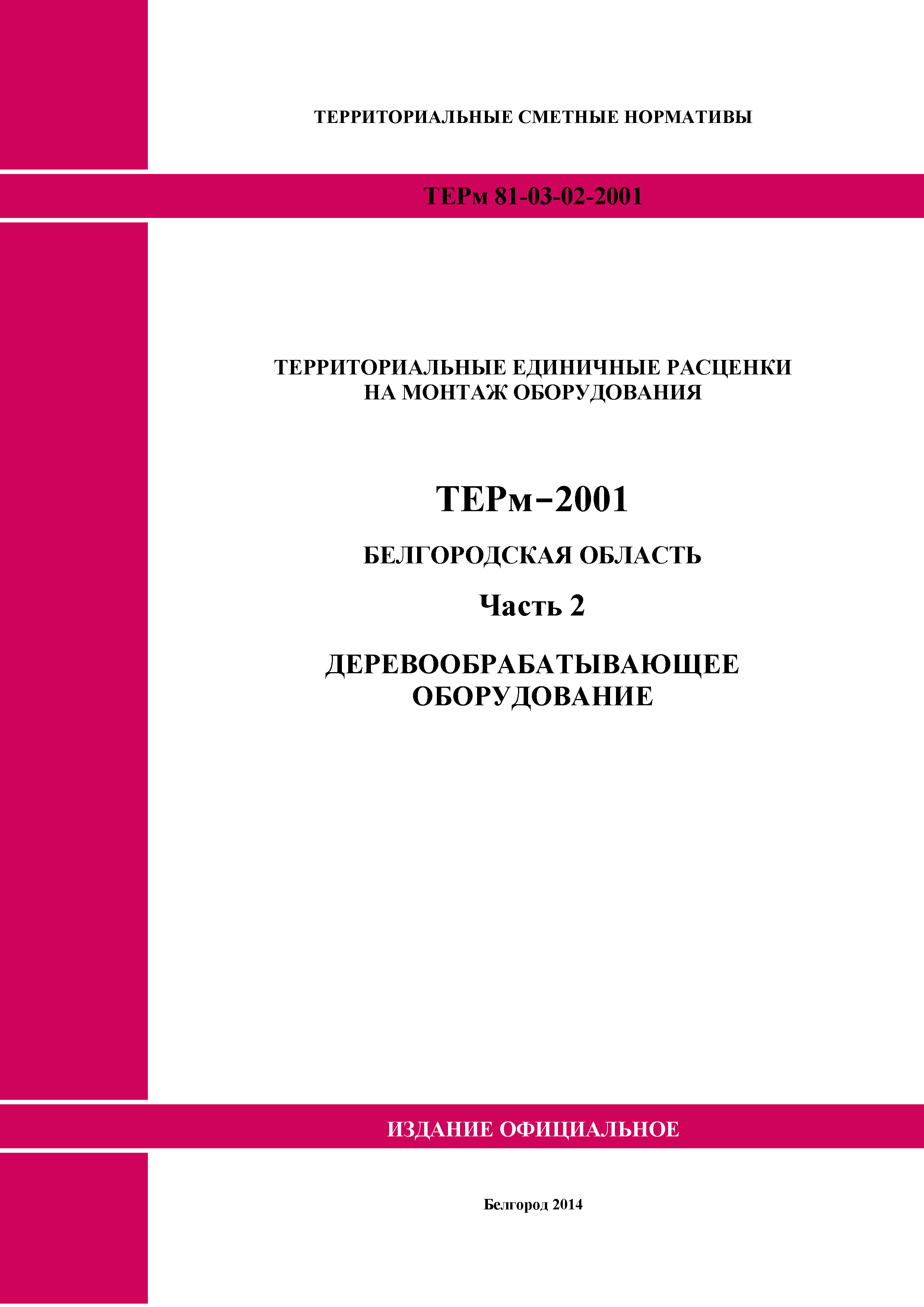 ТЕРРИТОРИАЛЬНЫЕ СМЕТНЫЕ НОРМАТИВЫ

ТЕРм 81-03-02-2001

ТЕРРИТОРИАЛЬНЫЕ ЕДИНИЧНЫЕ РАСЦЕНКИ НА МОНТАЖ ОБОРУДОВАНИЯ

ТЕРм–2001

БЕЛГОРОДСКАЯ ОБЛАСТЬ

Часть 2

ДЕРЕВООБРАБАТЫВАЮЩЕЕ ОБОРУДОВАНИЕ

ИЗДАНИЕ ОФИЦИАЛЬНОЕ

Белгород 2014